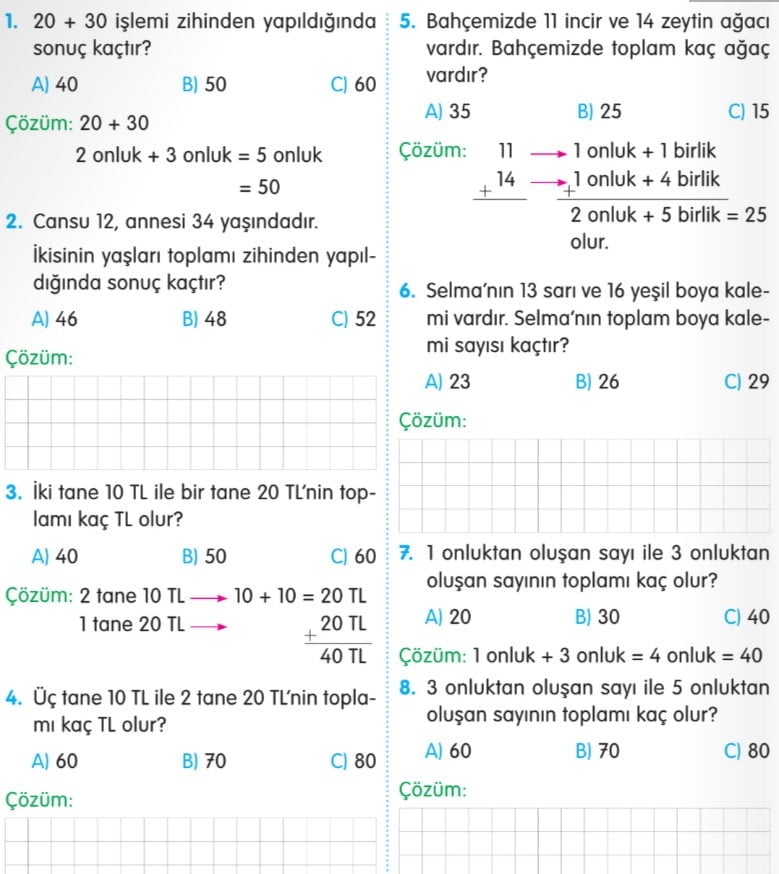 1. 20 + 30 işlemi zihinden yapıldığında sonuç kaçtır?

A) 40 B) 50 C) 60

Çözüm: 20 + 30

2 onluk + 3 onluk = 5 onluk

= 50

2. Cansu 12, annesi 34 yaşındadır.

İkisinin yaşları toplamı zihinden yapıldığında sonuç kaçtır?

A) 46 B) 48 C) 52

Çözüm:

3. İki tane 10 TL ile bir tane 20 TL'nin toplamı kaç TL olur?

A) 40 B) 50 C) 60

Çözüm: 2 tane 10 TL → 10 + 10 = 20 TL

1 tane 20 TL → + 20 TL

40 TL

4. Üç tane 10 TL ile 2 tane 20 TL'nin toplamı kaç TL olur?

A) 60 B) 70 C) 80

Çözüm:

5. Bahçemizde 11 incir ve 14 zeytin ağacı vardır. Bahçemizde toplam kaç ağaç vardır?

A) 35 B) 25 C) 15

Çözüm: 11 → 1 onluk + 1 birlik

+ 14 → + 1 onluk + 4 birlik

2 onluk + 5 birlik = 25

olur.

6. Selma'nın 13 sarı ve 16 yeşil boya kalemi vardır. Selma'nın toplam boya kalemi sayısı kaçtır?

A) 23 B) 26 C) 29

Çözüm:

7. 1 onluktan oluşan sayı ile 3 onluktan oluşan sayının toplamı kaç olur?

A) 20 B) 30 C) 40

Çözüm: 1 onluk + 3 onluk = 4 onluk = 40

8. 3 onluktan oluşan sayı ile 5 onluktan oluşan sayının toplamı kaç olur?

A) 60 B) 70 C) 80

Çözüm: